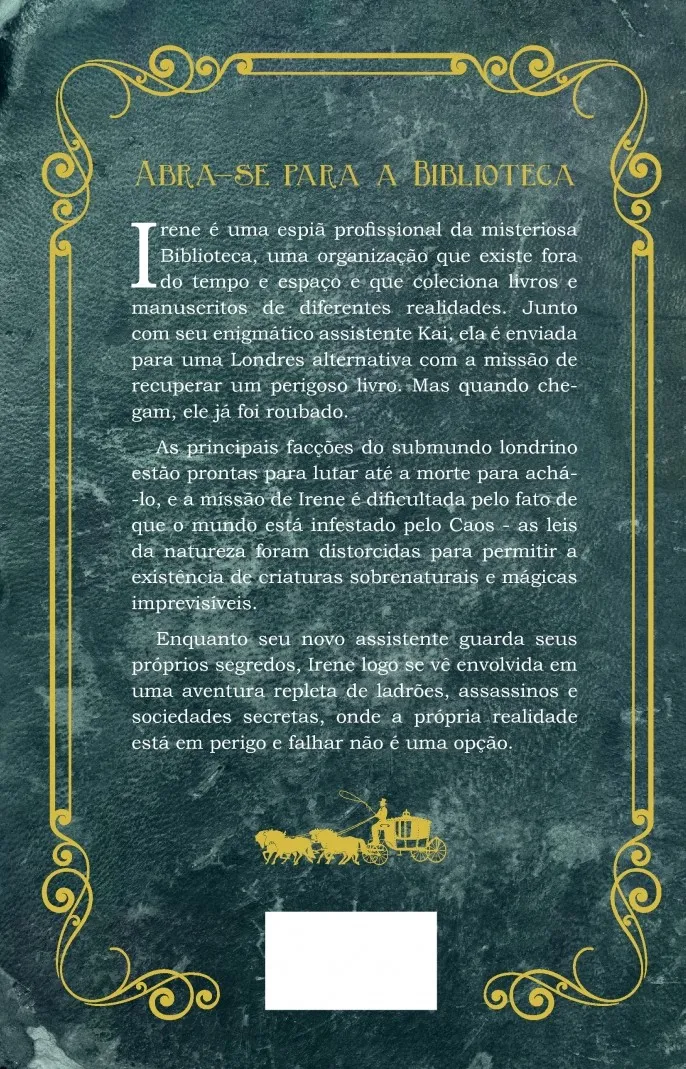 Abra-se para a Biblioteca

Irene é uma espiã profissional da misteriosa Biblioteca, uma organização que existe fora do tempo e espaço e que coleciona livros e manuscritos de diferentes realidades. Junto com seu enigmático assistente Kai, ela é enviada para uma Londres alternativa com a missão de recuperar um perigoso livro. Mas quando chegam, ele já foi roubado.

As principais facções do submundo londrino estão prontas para lutar até a morte para achá-lo, e a missão de Irene é dificultada pelo fato de que o mundo está infestado pelo Caos - as leis da natureza foram distorcidas para permitir a existência de criaturas sobrenaturais e mágicas imprevisíveis.

Enquanto seu novo assistente guarda seus próprios segredos, Irene logo se vê envolvida em uma aventura repleta de ladrões, assassinos e sociedades secretas, onde a própria realidade está em perigo e falhar não é uma opção.